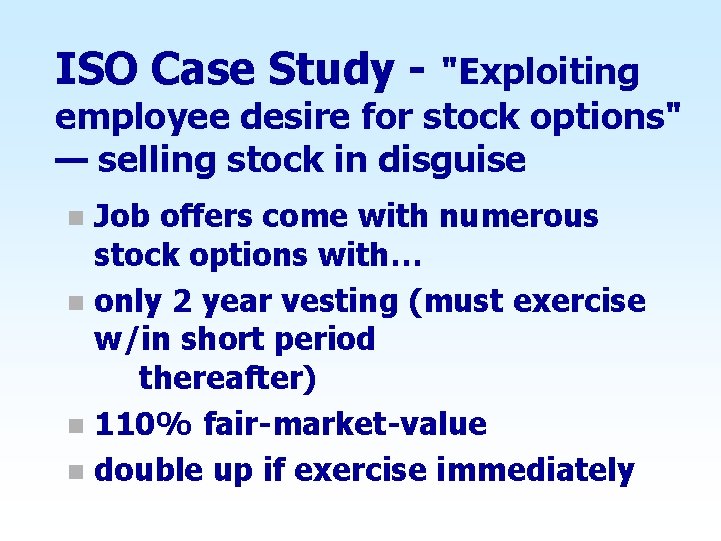 ISO Case Study - "Exploiting employee desire for stock options" — selling stock in disguise

- Job offers come with numerous stock options with…
- only 2 year vesting (must exercise w/in short period thereafter)
- 110% fair-market-value
- double up if exercise immediately